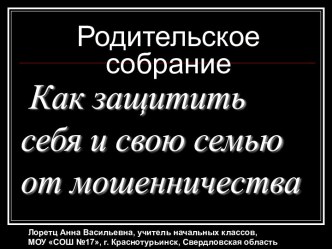 Родительское собрание

Как защитить себя и свою семью от мошенничества

Лоретц Анна Васильевна, учитель начальных классов, МОУ «СОШ №17», г. Краснотурьинск, Свердловская область